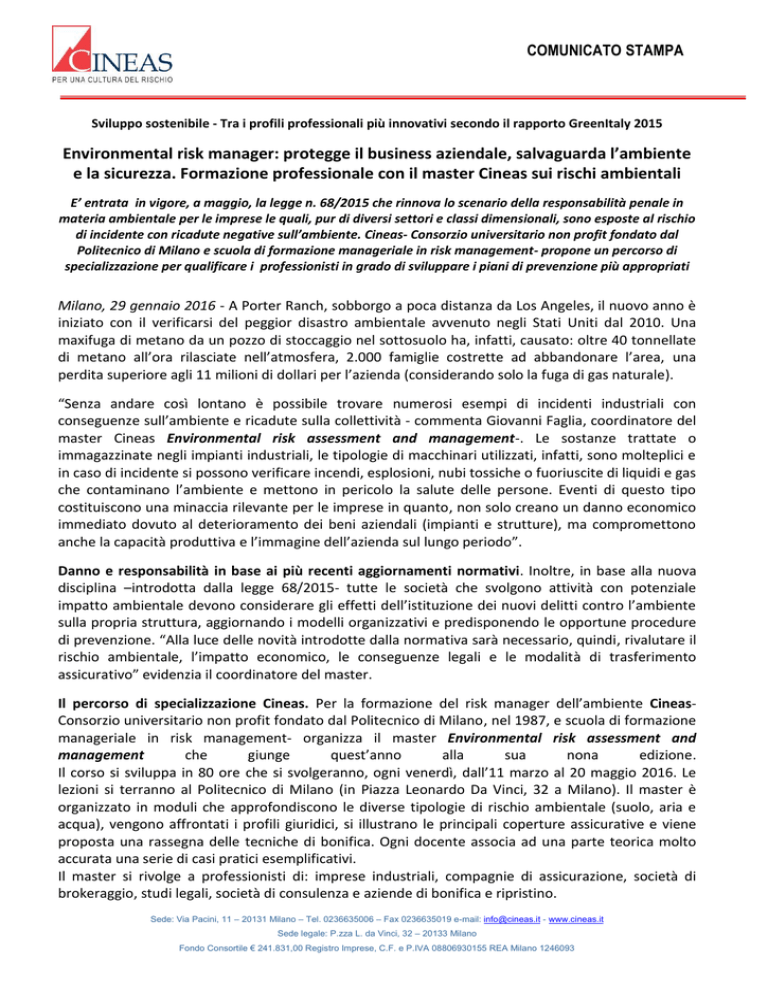 CINEAS
PER UNA CULTURA DEL RISCHIO

COMUNICATO STAMPA

Sviluppo sostenibile - Tra i profili professionali più innovativi secondo il rapporto GreenItaly 2015

Environmental risk manager: protegge il business aziendale, salvaguarda l'ambiente e la sicurezza. Formazione professionale con il master Cineas sui rischi ambientali

E' entrata in vigore, a maggio, la legge n. 68/2015 che rinnova lo scenario della responsabilità penale in materia ambientale per le imprese le quali, pur di diversi settori e classi dimensionali, sono esposte al rischio di incidente con ricadute negative sull'ambiente. Cineas- Consorzio universitario non profit fondato dal Politecnico di Milano e scuola di formazione manageriale in risk management- propone un percorso di specializzazione per qualificare i professionisti in grado di sviluppare i piani di prevenzione più appropriati

Milano, 29 gennaio 2016 - A Porter Ranch, sobborgo a poca distanza da Los Angeles, il nuovo anno è iniziato con il verificarsi del peggior disastro ambientale avvenuto negli Stati Uniti dal 2010. Una maxifuga di metano da un pozzo di stoccaggio nel sottosuolo ha, infatti, causato: oltre 40 tonnellate di metano all'ora rilasciate nell'atmosfera, 2.000 famiglie costrette ad abbandonare l'area, una perdita superiore agli 11 milioni di dollari per l'azienda (considerando solo la fuga di gas naturale).

"Senza andare così lontano è possibile trovare numerosi esempi di incidenti industriali con conseguenze sull'ambiente e ricadute sulla collettività - commenta Giovanni Faglia, coordinatore del master Cineas Environmental risk assessment and management-. Le sostanze trattate o immagazzinate negli impianti industriali, le tipologie di macchinari utilizzati, infatti, sono molteplici e in caso di incidente si possono verificare incendi, esplosioni, nubi tossiche o fuoriuscite di liquidi e gas che contaminano l'ambiente e mettono in pericolo la salute delle persone. Eventi di questo tipo costituiscono una minaccia rilevante per le imprese in quanto, non solo creano un danno economico immediato dovuto al deterioramento dei beni aziendali (impianti e strutture), ma compromettono anche la capacità produttiva e l'immagine dell'azienda sul lungo periodo".

Danno e responsabilità in base ai più recenti aggiornamenti normativi. Inoltre, in base alla nuova disciplina –introdotta dalla legge 68/2015- tutte le società che svolgono attività con potenziale impatto ambientale devono considerare gli effetti dell'istituzione dei nuovi delitti contro l'ambiente sulla propria struttura, aggiornando i modelli organizzativi e predisponendo le opportune procedure di prevenzione. "Alla luce delle novità introdotte dalla normativa sarà necessario, quindi, rivalutare il rischio ambientale, l'impatto economico, le conseguenze legali e le modalità di trasferimento assicurativo" evidenzia il coordinatore del master.

Il percorso di specializzazione Cineas. Per la formazione del risk manager dell'ambiente Cineas-Consorzio universitario non profit fondato dal Politecnico di Milano, nel 1987, e scuola di formazione manageriale in risk management- organizza il master Environmental risk assessment and management che giunge quest'anno alla sua nona edizione.
Il corso si sviluppa in 80 ore che si svolgeranno, ogni venerdì, dall'11 marzo al 20 maggio 2016. Le lezioni si terranno al Politecnico di Milano (in Piazza Leonardo Da Vinci, 32 a Milano). Il master è organizzato in moduli che approfondiscono le diverse tipologie di rischio ambientale (suolo, aria e acqua), vengono affrontati i profili giuridici, si illustrano le principali coperture assicurative e viene proposta una rassegna delle tecniche di bonifica. Ogni docente associa ad una parte teorica molto accurata una serie di casi pratici esemplificativi.
Il master si rivolge a professionisti di: imprese industriali, compagnie di assicurazione, società di brokeraggio, studi legali, società di consulenza e aziende di bonifica e ripristino.

Sede: Via Pacini, 11 – 20131 Milano – Tel. 0236635006 – Fax 0236635019 e-mail: info@cineas.it - www.cineas.it
Sede legale: P.zza L. da Vinci, 32 – 20133 Milano
Fondo Consortile € 241.831,00 Registro Imprese, C.F. e P.IVA 08806930155 REA Milano 1246093